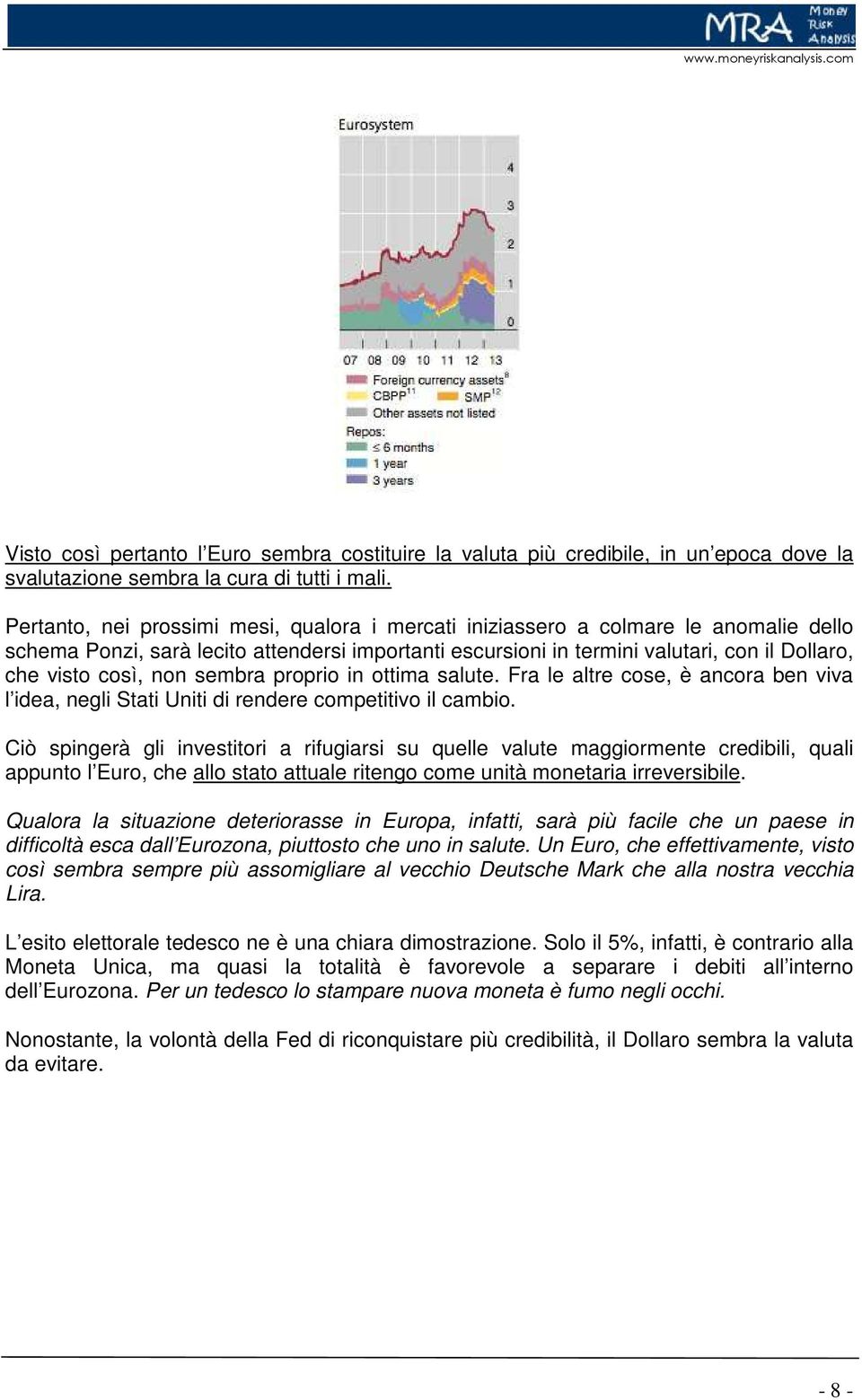 MRA Money Risk Analysis
www.moneyriskanalysis.com

Eurosystem

4
3
2
1
0

07 08 09 10 11 12 13

Foreign currency assets$^{8}$
CBPP$^{11}$ SMP$^{12}$
Other assets not listed
Repos:
≤ 6 months
1 year
3 years

Visto così pertanto l'Euro sembra costituire la valuta più credibile, in un'epoca dove la svalutazione sembra la cura di tutti i mali.

Pertanto, nei prossimi mesi, qualora i mercati iniziassero a colmare le anomalie dello schema Ponzi, sarà lecito attendersi importanti escursioni in termini valutari, con il Dollaro, che visto così, non sembra proprio in ottima salute. Fra le altre cose, è ancora ben viva l'idea, negli Stati Uniti di rendere competitivo il cambio.

Ciò spingerà gli investitori a rifugiarsi su quelle valute maggiormente credibili, quali appunto l'Euro, che allo stato attuale ritengo come unità monetaria irreversibile.

Qualora la situazione deteriorasse in Europa, infatti, sarà più facile che un paese in difficoltà esca dall'Eurozona, piuttosto che uno in salute. Un Euro, che effettivamente, visto così sembra sempre più assomigliare al vecchio Deutsche Mark che alla nostra vecchia Lira.

L'esito elettorale tedesco ne è una chiara dimostrazione. Solo il 5%, infatti, è contrario alla Moneta Unica, ma quasi la totalità è favorevole a separare i debiti all'interno dell'Eurozona. Per un tedesco lo stampare nuova moneta è fumo negli occhi.

Nonostante, la volontà della Fed di riconquistare più credibilità, il Dollaro sembra la valuta da evitare.

- 8 -